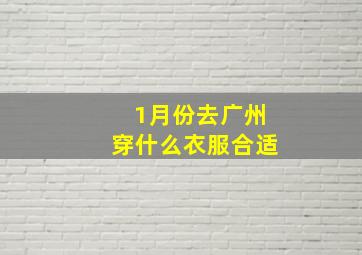 1月份去广州
穿什么衣服合适